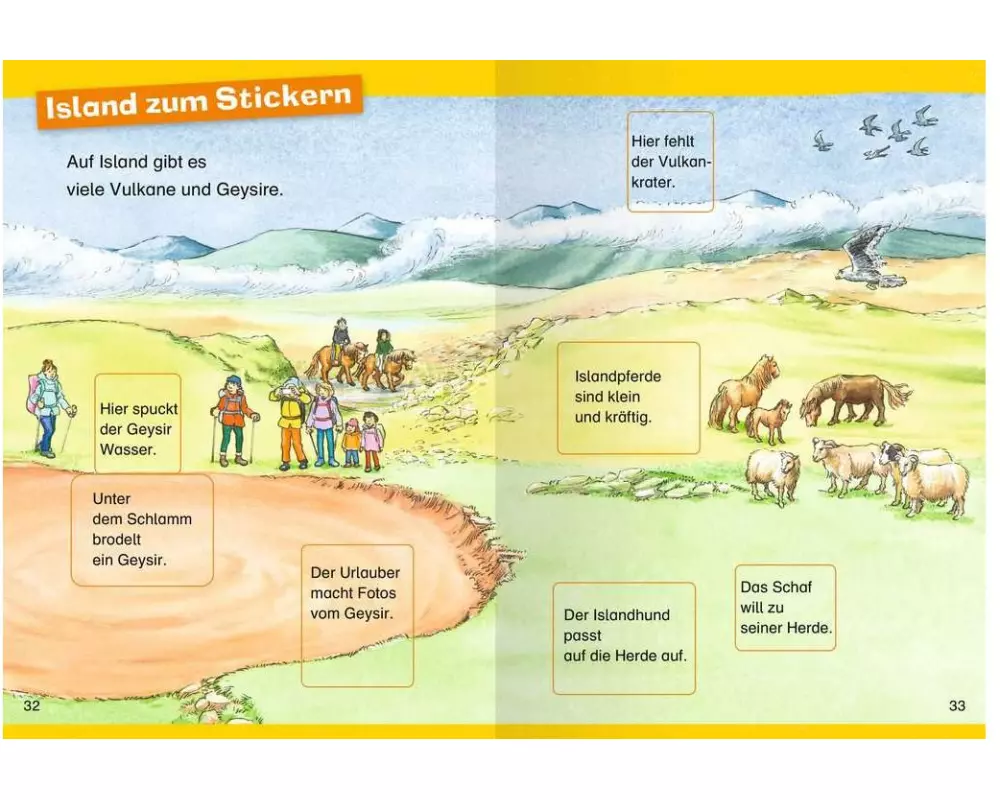 Island zum Stickern

Auf Island gibt es viele Vulkane und Geysire.

Hier spuckt der Geysir Wasser.

Unter dem Schlamm brodelt ein Geysir.

Der Urlauber macht Fotos vom Geysir.

32

Hier fehlt der Vulkankrater.

Islandpferde sind klein und kräftig.

Der Islandhund passt auf die Herde auf.

Das Schaf will zu seiner Herde.

33